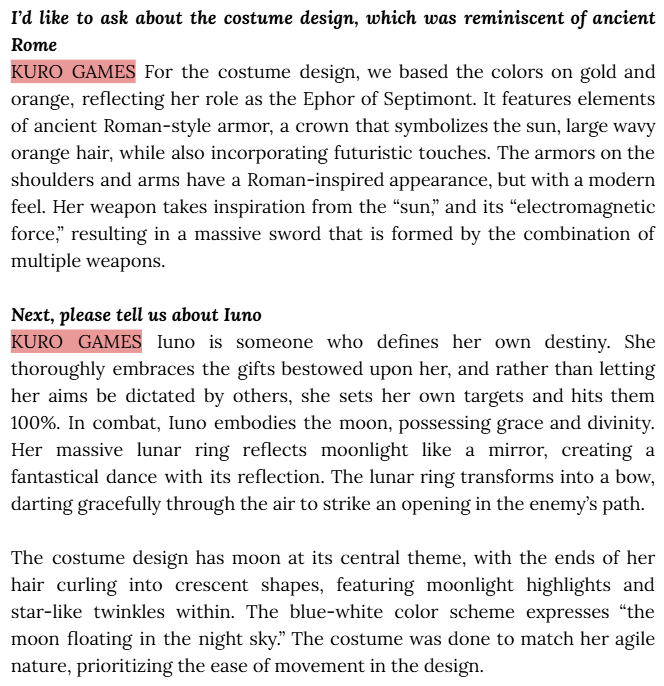 I'd like to ask about the costume design, which was reminiscent of ancient Rome
KURO GAMES For the costume design, we based the colors on gold and orange, reflecting her role as the Ephor of Septimont. It features elements of ancient Roman-style armor, a crown that symbolizes the sun, large wavy orange hair, while also incorporating futuristic touches. The armors on the shoulders and arms have a Roman-inspired appearance, but with a modern feel. Her weapon takes inspiration from the "sun," and its "electromagnetic force," resulting in a massive sword that is formed by the combination of multiple weapons.

Next, please tell us about Iuno
KURO GAMES Iuno is someone who defines her own destiny. She thoroughly embraces the gifts bestowed upon her, and rather than letting her aims be dictated by others, she sets her own targets and hits them 100%. In combat, Iuno embodies the moon, possessing grace and divinity. Her massive lunar ring reflects moonlight like a mirror, creating a fantastical dance with its reflection. The lunar ring transforms into a bow, darting gracefully through the air to strike an opening in the enemy's path.

The costume design has moon at its central theme, with the ends of her hair curling into crescent shapes, featuring moonlight highlights and star-like twinkles within. The blue-white color scheme expresses "the moon floating in the night sky." The costume was done to match her agile nature, prioritizing the ease of movement in the design.